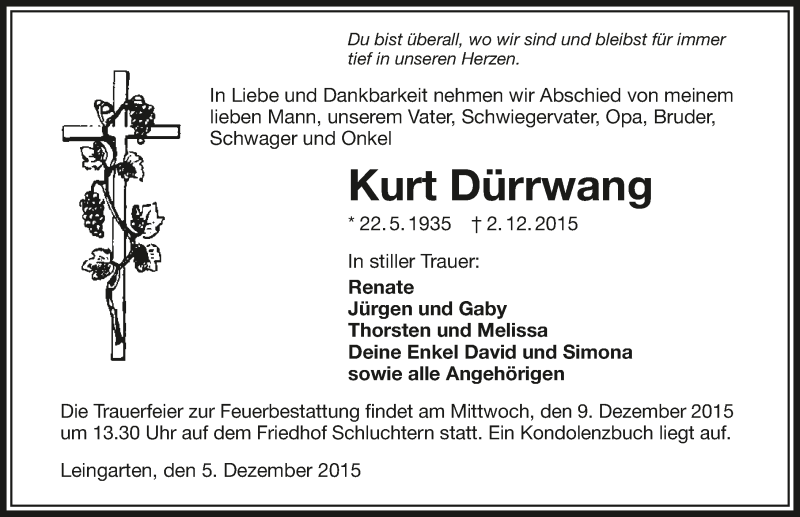 Du bist überall, wo wir sind und bleibst für immer tief in unseren Herzen.

In Liebe und Dankbarkeit nehmen wir Abschied von meinem lieben Mann, unserem Vater, Schwiegervater, Opa, Bruder, Schwager und Onkel

Kurt Dürrwang

* 22. 5. 1935 † 2. 12. 2015

In stiller Trauer:
Renate
Jürgen und Gaby
Thorsten und Melissa
Deine Enkel David und Simona
sowie alle Angehörigen

Die Trauerfeier zur Feuerbestattung findet am Mittwoch, den 9. Dezember 2015 um 13.30 Uhr auf dem Friedhof Schluchtern statt. Ein Kondolenzbuch liegt auf.

Leingarten, den 5. Dezember 2015